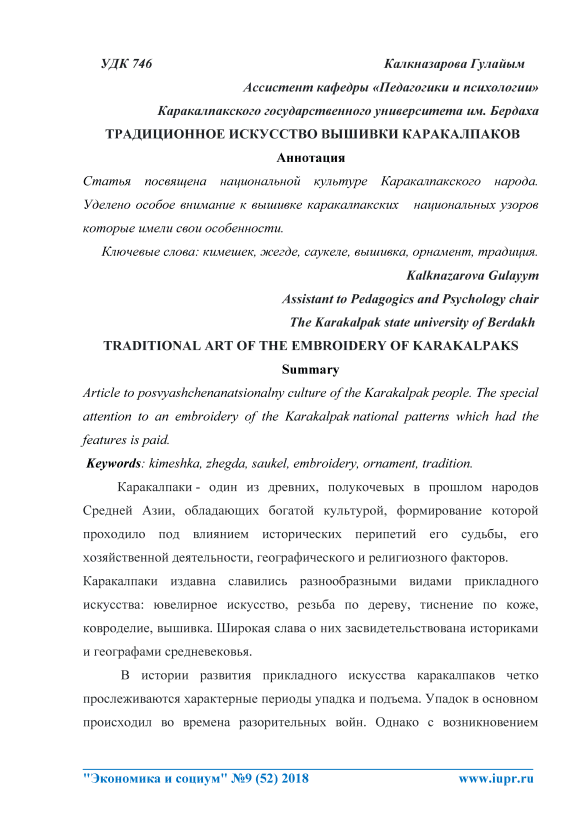 УДК 746 Калкназарова Гулайым

Ассистент кафедры «Педагогики и психологии»

Каракалпакского государственного университета им. Бердаха

ТРАДИЦИОННОЕ ИСКУССТВО ВЫШИВКИ КАРАКАЛПАКОВ

Аннотация

Статья посвящена национальной культуре Каракалпакского народа. Уделено особое внимание к вышивке каракалпакских национальных узоров которые имели свои особенности.

Ключевые слова: кимешек, жегде, саукеле, вышивка, орнамент, традиция.

Kalknazarova Gulayym

Assistant to Pedagogics and Psychology chair

The Karakalpak state university of Berdakh

TRADITIONAL ART OF THE EMBROIDERY OF KARAKALPAKS

Summary

Article to posvyashchenanatsionalny culture of the Karakalpak people. The special attention to an embroidery of the Karakalpak national patterns which had the features is paid.

Keywords: kimeshka, zhegda, saukel, embroidery, ornament, tradition.

Каракалпаки - один из древних, полукочевых в прошлом народов Средней Азии, обладающих богатой культурой, формирование которой проходило под влиянием исторических перипетий его судьбы, его хозяйственной деятельности, географического и религиозного факторов.

Каракалпаки издавна славились разнообразными видами прикладного искусства: ювелирное искусство, резьба по дереву, тиснение по коже, ковроделие, вышивка. Широкая слава о них засвидетельствована историками и географами средневековья.

В истории развития прикладного искусства каракалпаков четко прослеживаются характерные периоды упадка и подъема. Упадок в основном происходил во времена разорительных войн. Однако с возникновением

"Экономика и социум" №9 (52) 2018 www.iupr.ru